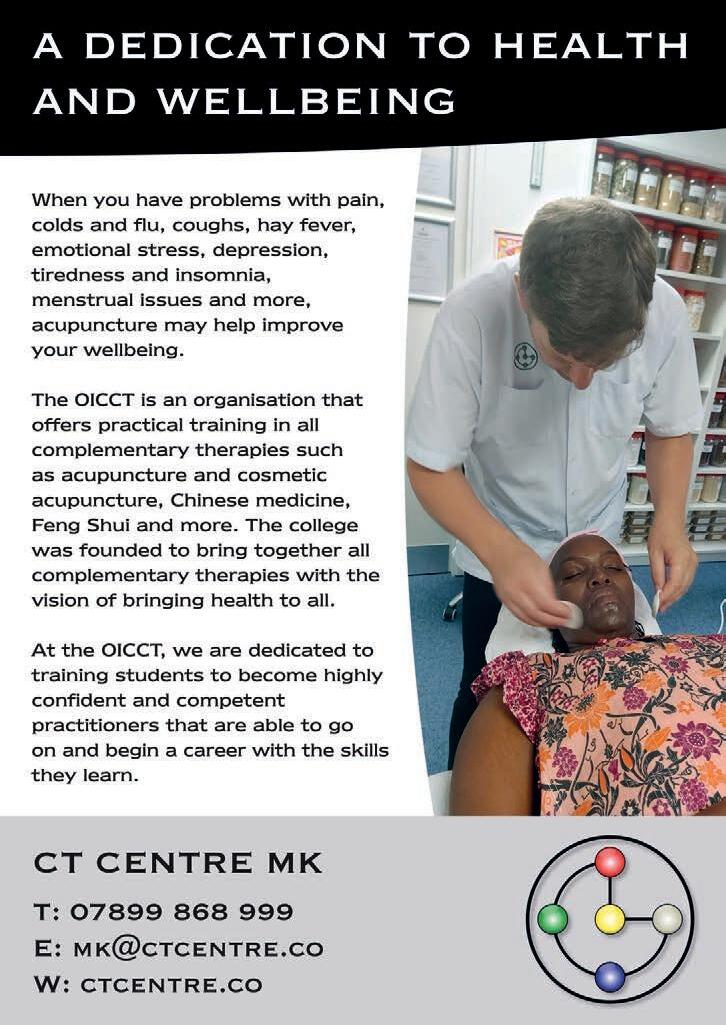 A DEDICATION TO HEALTH AND WELLBEING

When you have problems with pain, colds and flu, coughs, hay fever, emotional stress, depression, tiredness and insomnia, menstrual issues and more, acupuncture may help improve your wellbeing.

The OICCT is an organisation that offers practical training in all complementary therapies such as acupuncture and cosmetic acupuncture, Chinese medicine, Feng Shui and more. The college was founded to bring together all complementary therapies with the vision of bringing health to all.

At the OICCT, we are dedicated to training students to become highly confident and competent practitioners that are able to go on and begin a career with the skills they learn.

CT CENTRE MK

T: 07899 868 999
E: MK@CTCENTRE.CO
W: CTCENTRE.CO